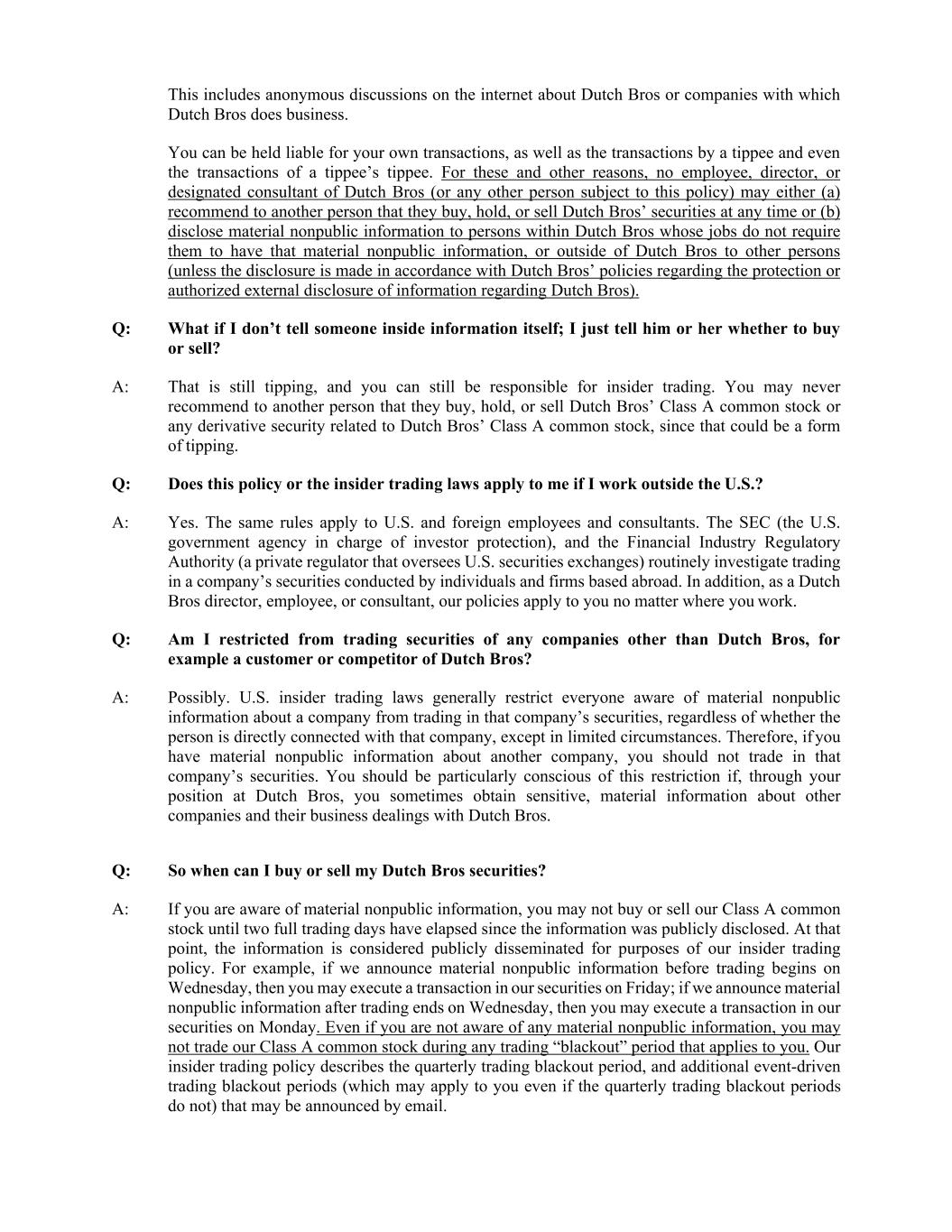 This includes anonymous discussions on the internet about Dutch Bros or companies with which Dutch Bros does business.

You can be held liable for your own transactions, as well as the transactions by a tippee and even the transactions of a tippee's tippee. For these and other reasons, no employee, director, or designated consultant of Dutch Bros (or any other person subject to this policy) may either (a) recommend to another person that they buy, hold, or sell Dutch Bros' securities at any time or (b) disclose material nonpublic information to persons within Dutch Bros whose jobs do not require them to have that material nonpublic information, or outside of Dutch Bros to other persons (unless the disclosure is made in accordance with Dutch Bros' policies regarding the protection or authorized external disclosure of information regarding Dutch Bros).

Q: What if I don't tell someone inside information itself; I just tell him or her whether to buy or sell?

A: That is still tipping, and you can still be responsible for insider trading. You may never recommend to another person that they buy, hold, or sell Dutch Bros' Class A common stock or any derivative security related to Dutch Bros' Class A common stock, since that could be a form of tipping.

Q: Does this policy or the insider trading laws apply to me if I work outside the U.S.?

A: Yes. The same rules apply to U.S. and foreign employees and consultants. The SEC (the U.S. government agency in charge of investor protection), and the Financial Industry Regulatory Authority (a private regulator that oversees U.S. securities exchanges) routinely investigate trading in a company's securities conducted by individuals and firms based abroad. In addition, as a Dutch Bros director, employee, or consultant, our policies apply to you no matter where you work.

Q: Am I restricted from trading securities of any companies other than Dutch Bros, for example a customer or competitor of Dutch Bros?

A: Possibly. U.S. insider trading laws generally restrict everyone aware of material nonpublic information about a company from trading in that company's securities, regardless of whether the person is directly connected with that company, except in limited circumstances. Therefore, if you have material nonpublic information about another company, you should not trade in that company's securities. You should be particularly conscious of this restriction if, through your position at Dutch Bros, you sometimes obtain sensitive, material information about other companies and their business dealings with Dutch Bros.

Q: So when can I buy or sell my Dutch Bros securities?

A: If you are aware of material nonpublic information, you may not buy or sell our Class A common stock until two full trading days have elapsed since the information was publicly disclosed. At that point, the information is considered publicly disseminated for purposes of our insider trading policy. For example, if we announce material nonpublic information before trading begins on Wednesday, then you may execute a transaction in our securities on Friday; if we announce material nonpublic information after trading ends on Wednesday, then you may execute a transaction in our securities on Monday. Even if you are not aware of any material nonpublic information, you may not trade our Class A common stock during any trading "blackout" period that applies to you. Our insider trading policy describes the quarterly trading blackout period, and additional event-driven trading blackout periods (which may apply to you even if the quarterly trading blackout periods do not) that may be announced by email.